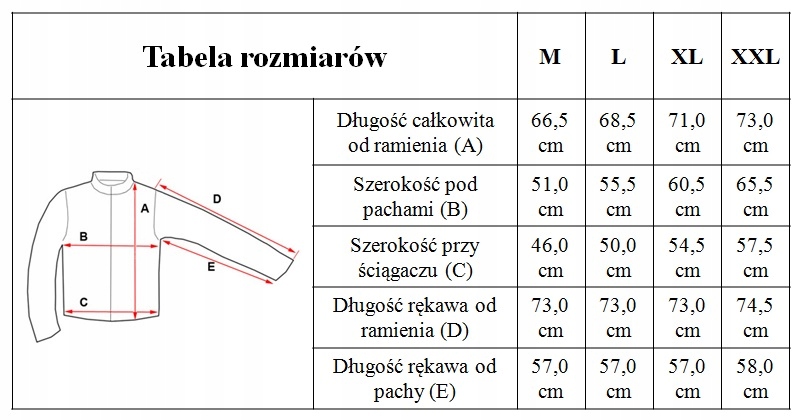 | Tabela rozmiarów | | M | L | XL | XXL |
|---|---|---|---|---|---|
| A B C D E | Długość całkowita od ramienia (A) | 66,5 cm | 68,5 cm | 71,0 cm | 73,0 cm |
| | Szerokość pod pachami (B) | 51,0 cm | 55,5 cm | 60,5 cm | 65,5 cm |
| | Szerokość przy ściągaczu (C) | 46,0 cm | 50,0 cm | 54,5 cm | 57,5 cm |
| | Długość rękawa od ramienia (D) | 73,0 cm | 73,0 cm | 73,0 cm | 74,5 cm |
| | Długość rękawa od pachy (E) | 57,0 cm | 57,0 cm | 57,0 cm | 58,0 cm |